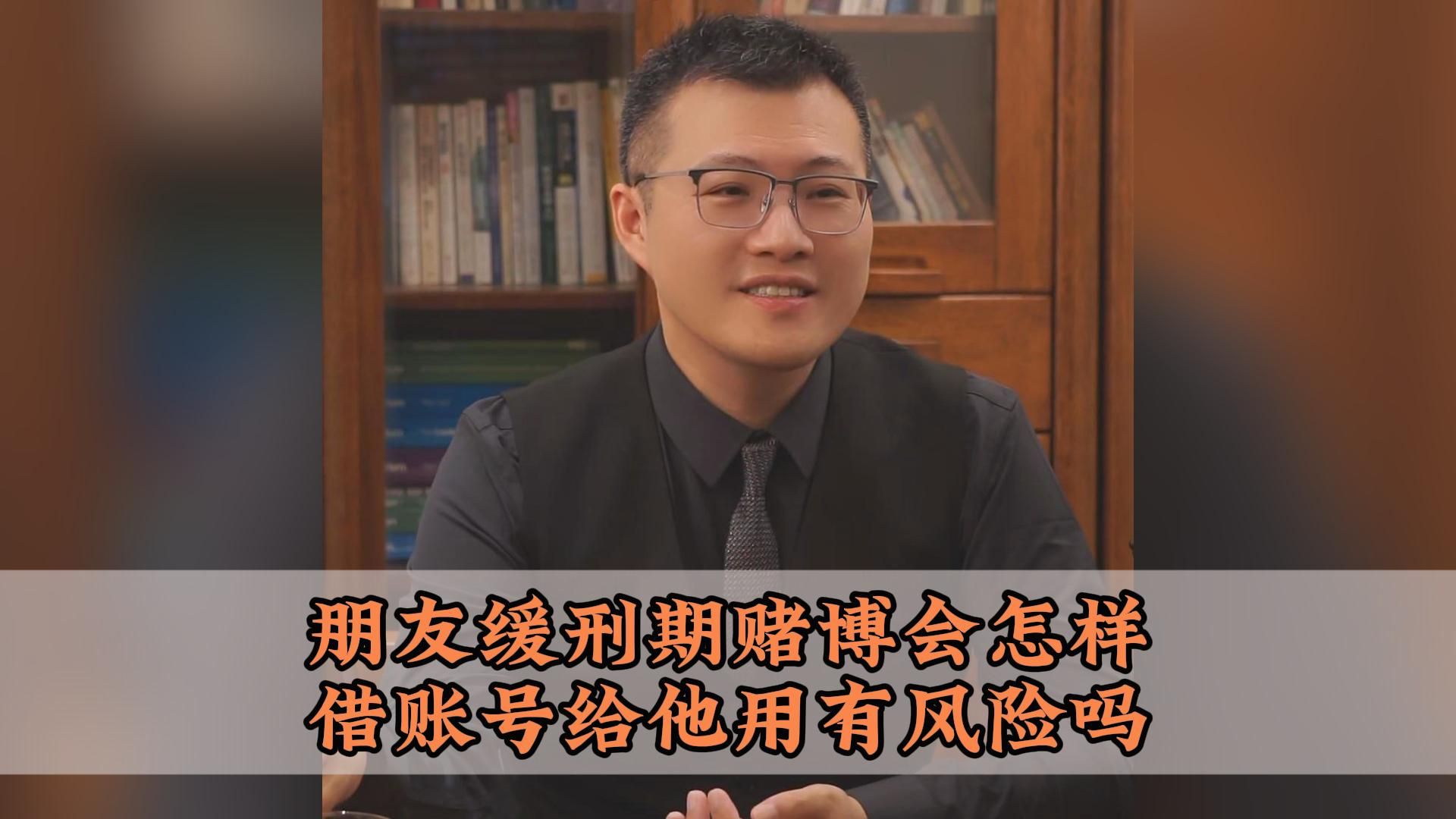 朋友缓刑期赌博会怎样
借账号给他用有风险吗